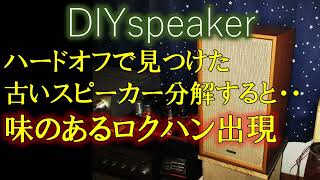 DIYspeaker

ハードオフで見つけた
古いスピーカー分解すると・・
味のあるロクハン出現